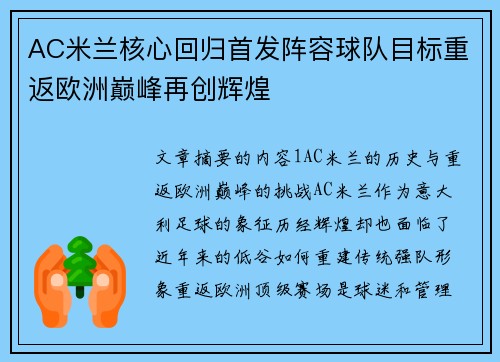 AC米兰核心回归首发阵容球队目标重返欧洲巅峰再创辉煌

文章摘要的内容1AC米兰的历史与重返欧洲巅峰的挑战AC米兰作为意大利足球的象征历经辉煌却也面临了近年来的低谷如何重建传统强队形象重返欧洲顶级赛场是球迷和管理